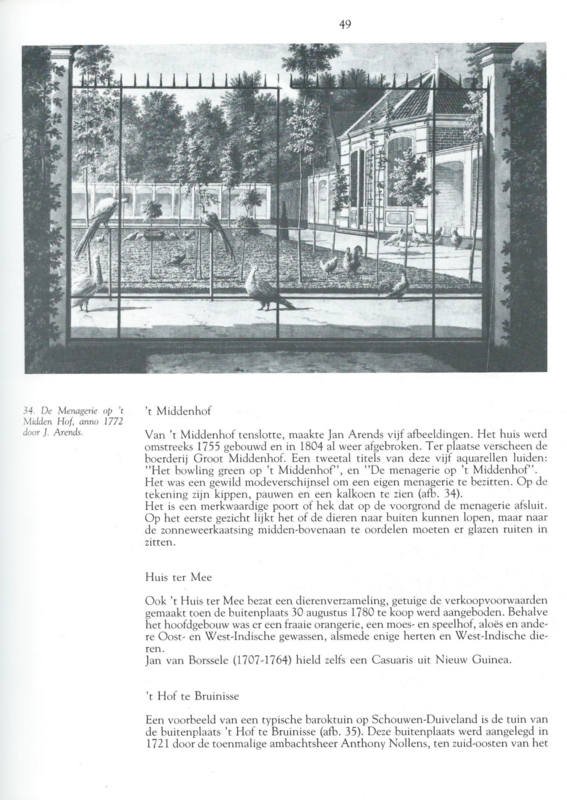 49

34. De Menagerie op 't Midden Hof, anno 1772 door J. Arends.

't Middenhof

Van 't Middenhof tenslotte, maakte Jan Arends vijf afbeeldingen. Het huis werd omstreeks 1755 gebouwd en in 1804 al weer afgebroken. Ter plaatse verscheen de boerderij Groot Middenhof. Een tweetal titels van deze vijf aquarellen luiden: "Het bowling green op 't Middenhof", en "De menagerie op 't Middenhof". Het was een gewild modeverschijnsel om een eigen menagerie te bezitten. Op de tekening zijn kippen, pauwen en een kalkoen te zien (afb. 34).
Het is een merkwaardige poort of hek dat op de voorgrond de menagerie afsluit. Op het eerste gezicht lijkt het of de dieren naar buiten kunnen lopen, maar naar de zonneweerkaatsing midden-bovenaan te oordelen moeten er glazen ruiten in zitten.

Huis ter Mee

Ook 't Huis ter Mee bezat een dierenverzameling, getuige de verkoopvoorwaarden gemaakt toen de buitenplaats 30 augustus 1780 te koop werd aangeboden. Behalve het hoofdgebouw was er een fraaie orangerie, een moes- en speelhof, aloës en andere Oost- en West-Indische gewassen, alsmede enige herten en West-Indische dieren.
Jan van Borssele (1707-1764) hield zelfs een Casuaris uit Nieuw Guinea.

't Hof te Bruinisse

Een voorbeeld van een typische baroktuin op Schouwen-Duiveland is de tuin van de buitenplaats 't Hof te Bruinisse (afb. 35). Deze buitenplaats werd aangelegd in 1721 door de toenmalige ambachtsheer Anthony Nollens, ten zuid-oosten van het